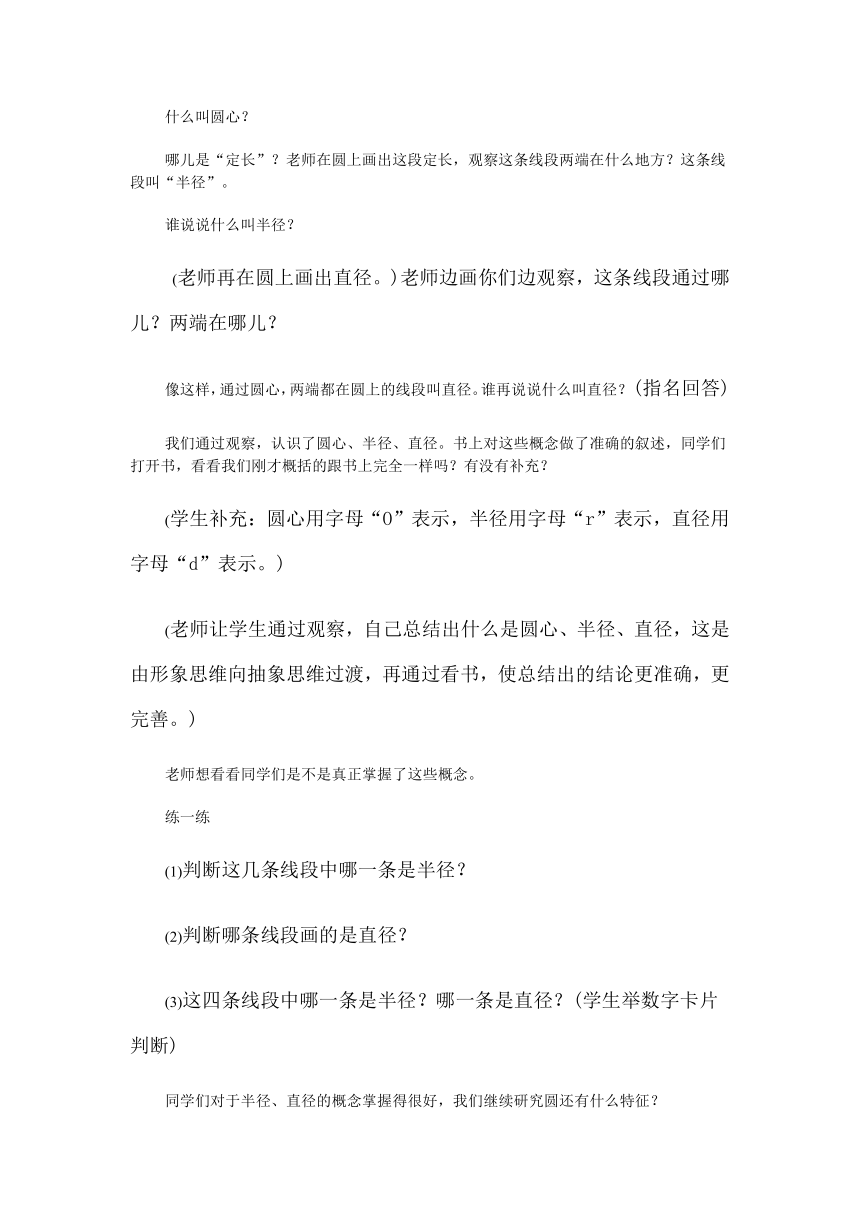 什么叫圆心？

哪儿是“定长”？老师在圆上画出这段定长，观察这条线段两端在什么地方？这条线段叫“半径”。

谁说说什么叫半径？

(老师再在圆上画出直径。)老师边画你们边观察，这条线段通过哪儿？两端在哪儿？

像这样，通过圆心，两端都在圆上的线段叫直径。谁再说说什么叫直径？(指名回答)

我们通过观察，认识了圆心、半径、直径。书上对这些概念做了准确的叙述，同学们打开书，看看我们刚才概括的跟书上完全一样吗？有没有补充？

(学生补充：圆心用字母“O”表示，半径用字母“r”表示，直径用字母“d”表示。)

(老师让学生通过观察，自己总结出什么是圆心、半径、直径，这是由形象思维向抽象思维过渡，再通过看书，使总结出的结论更准确，更完善。)

老师想看看同学们是不是真正掌握了这些概念。

练一练

(1)判断这几条线段中哪一条是半径？

(2)判断哪条线段画的是直径？

(3)这四条线段中哪一条是半径？哪一条是直径？(学生举数字卡片判断)

同学们对于半径、直径的概念掌握得很好，我们继续研究圆还有什么特征？